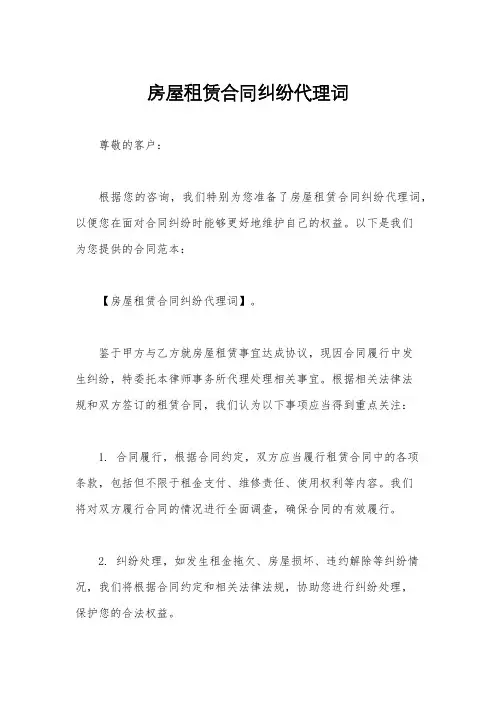 房屋租赁合同纠纷代理词

尊敬的客户：

根据您的咨询，我们特别为您准备了房屋租赁合同纠纷代理词，以便您在面对合同纠纷时能够更好地维护自己的权益。以下是我们为您提供的合同范本：

【房屋租赁合同纠纷代理词】。

鉴于甲方与乙方就房屋租赁事宜达成协议，现因合同履行中发生纠纷，特委托本律师事务所代理处理相关事宜。根据相关法律法规和双方签订的租赁合同，我们认为以下事项应当得到重点关注：

1. 合同履行，根据合同约定，双方应当履行租赁合同中的各项条款，包括但不限于租金支付、维修责任、使用权利等内容。我们将对双方履行合同的情况进行全面调查，确保合同的有效履行。

2. 纠纷处理，如发生租金拖欠、房屋损坏、违约解除等纠纷情况，我们将根据合同约定和相关法律法规，协助您进行纠纷处理，保护您的合法权益。